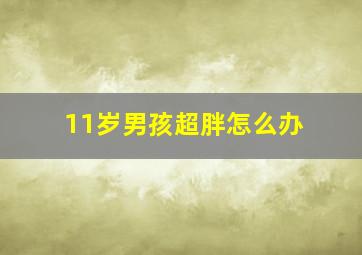 11岁男孩超胖怎么办